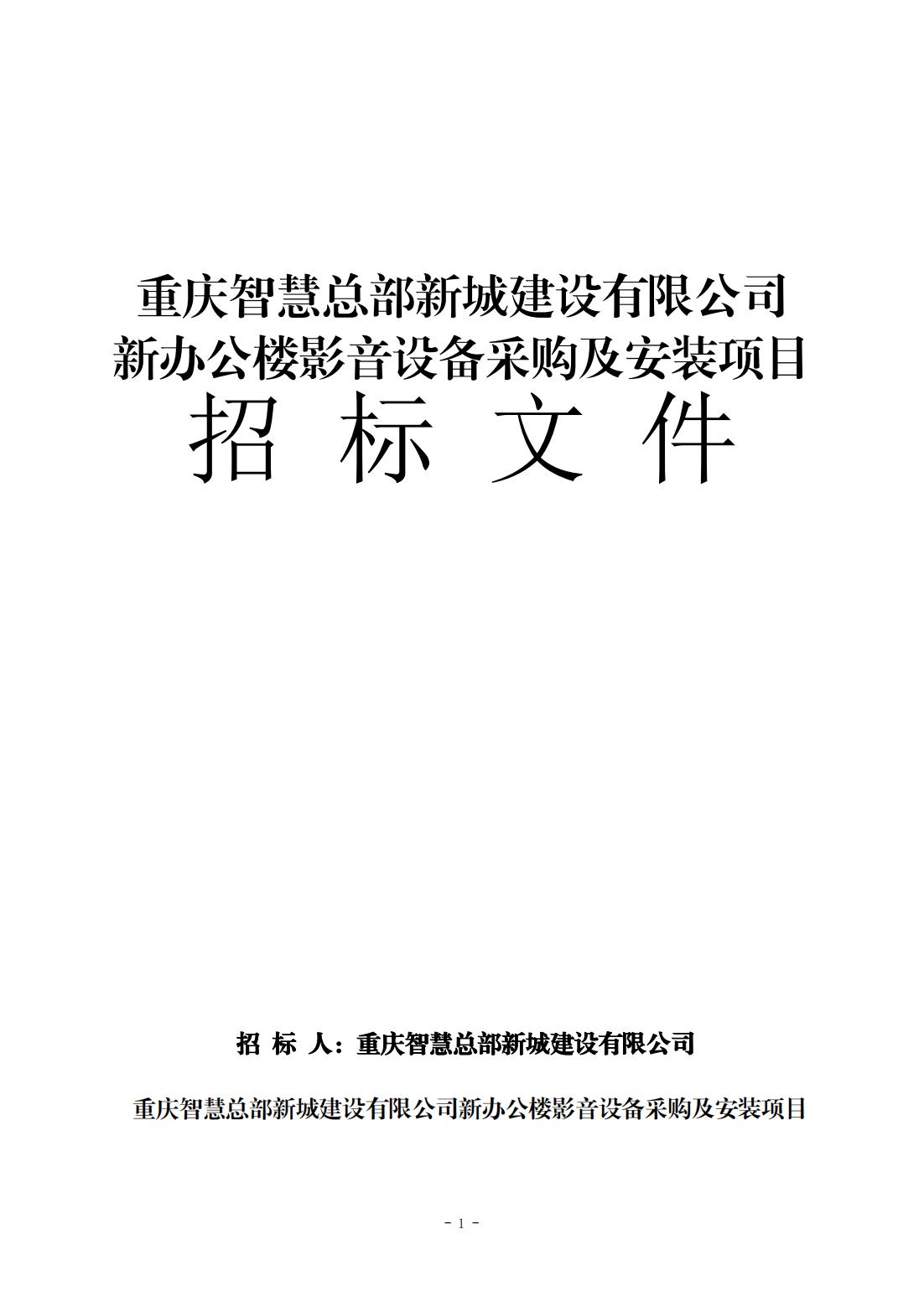 重庆智慧总部新城建设有限公司
新办公楼影音设备采购及安装项目
招 标 文 件

招 标 人：重庆智慧总部新城建设有限公司

重庆智慧总部新城建设有限公司新办公楼影音设备采购及安装项目

- 1 -